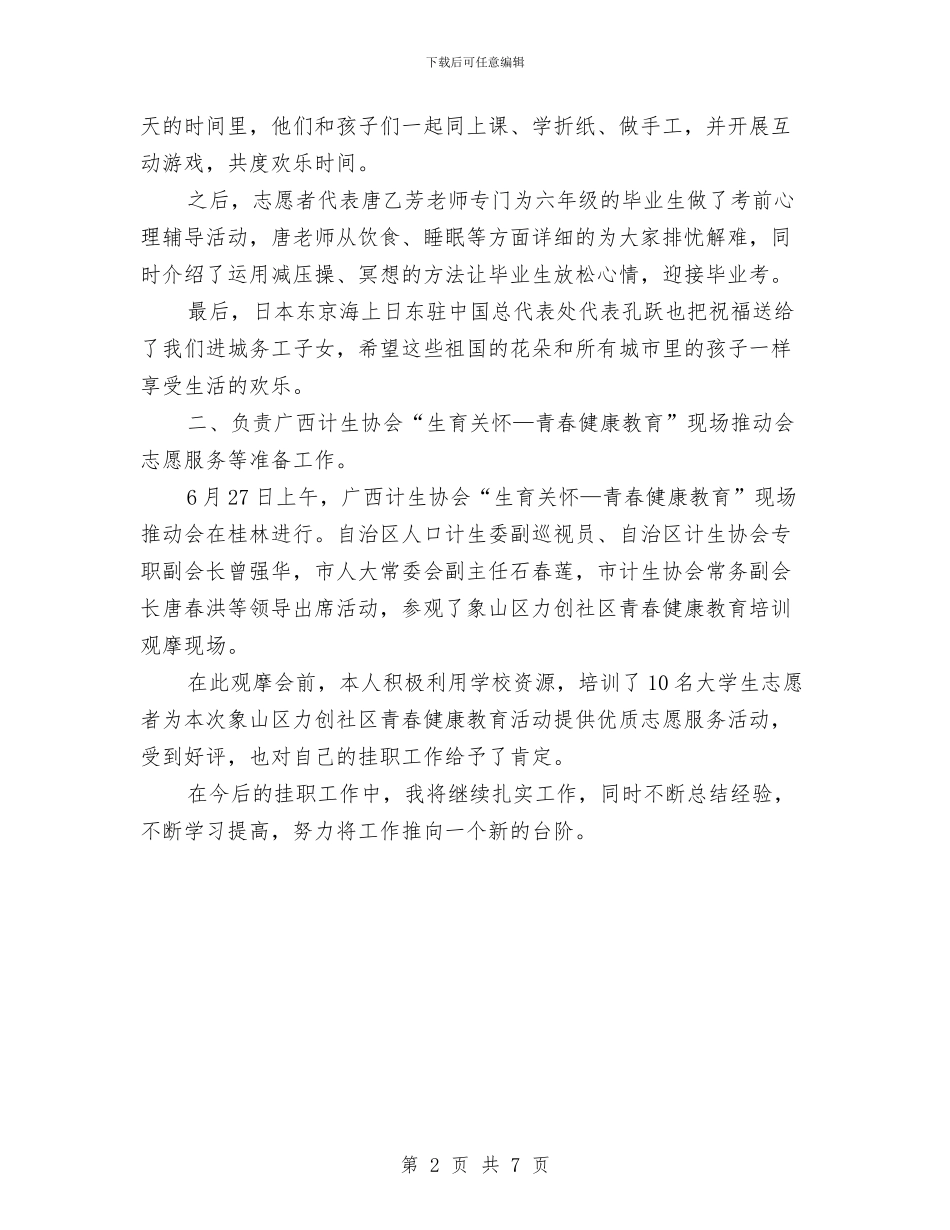 下载后可任意编辑

天的时间里，他们和孩子们一起同上课、学折纸、做手工，并开展互动游戏，共度欢乐时间。

之后，志愿者代表唐乙芳老师专门为六年级的毕业生做了考前心理辅导活动，唐老师从饮食、睡眠等方面详细的为大家排忧解难，同时介绍了运用减压操、冥想的方法让毕业生放松心情，迎接毕业考。

最后，日本东京海上日东驻中国总代表处代表孔跃也把祝福送给了我们进城务工子女，希望这些祖国的花朵和所有城市里的孩子一样享受生活的欢乐。

二、负责广西计生协会“生育关怀—青春健康教育”现场推动会志愿服务等准备工作。

6月27日上午，广西计生协会“生育关怀—青春健康教育”现场推动会在桂林进行。自治区人口计生委副巡视员、自治区计生协会专职副会长曾强华，市人大常委会副主任石春莲，市计生协会常务副会长唐春洪等领导出席活动，参观了象山区力创社区青春健康教育培训观摩现场。

在此观摩会前，本人积极利用学校资源，培训了10名大学生志愿者为本次象山区力创社区青春健康教育活动提供优质志愿服务活动，受到好评，也对自己的挂职工作给予了肯定。

在今后的挂职工作中，我将继续扎实工作，同时不断总结经验，不断学习提高，努力将工作推向一个新的台阶。

第 2 页 共 7 页